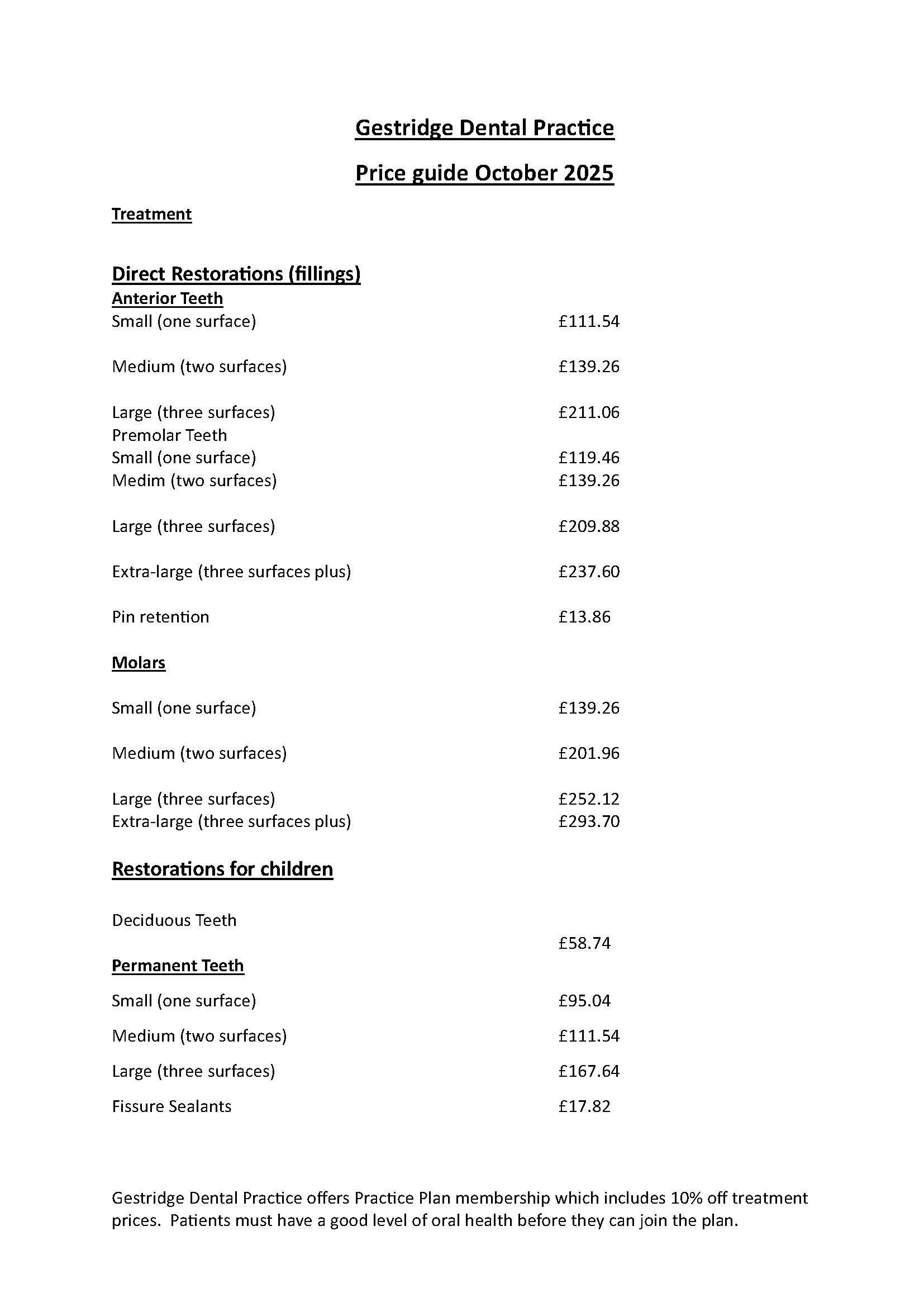 Gestridge Dental Practice

Price guide October 2025

Treatment

Direct Restorations (fillings)
Anterior Teeth
Small (one surface) £111.54

Medium (two surfaces) £139.26

Large (three surfaces) £211.06
Premolar Teeth
Small (one surface) £119.46
Medim (two surfaces) £139.26

Large (three surfaces) £209.88

Extra-large (three surfaces plus) £237.60

Pin retention £13.86

Molars

Small (one surface) £139.26

Medium (two surfaces) £201.96

Large (three surfaces) £252.12
Extra-large (three surfaces plus) £293.70

Restorations for children

Deciduous Teeth
£58.74
Permanent Teeth
Small (one surface) £95.04
Medium (two surfaces) £111.54
Large (three surfaces) £167.64
Fissure Sealants £17.82

Gestridge Dental Practice offers Practice Plan membership which includes 10% off treatment prices. Patients must have a good level of oral health before they can join the plan.